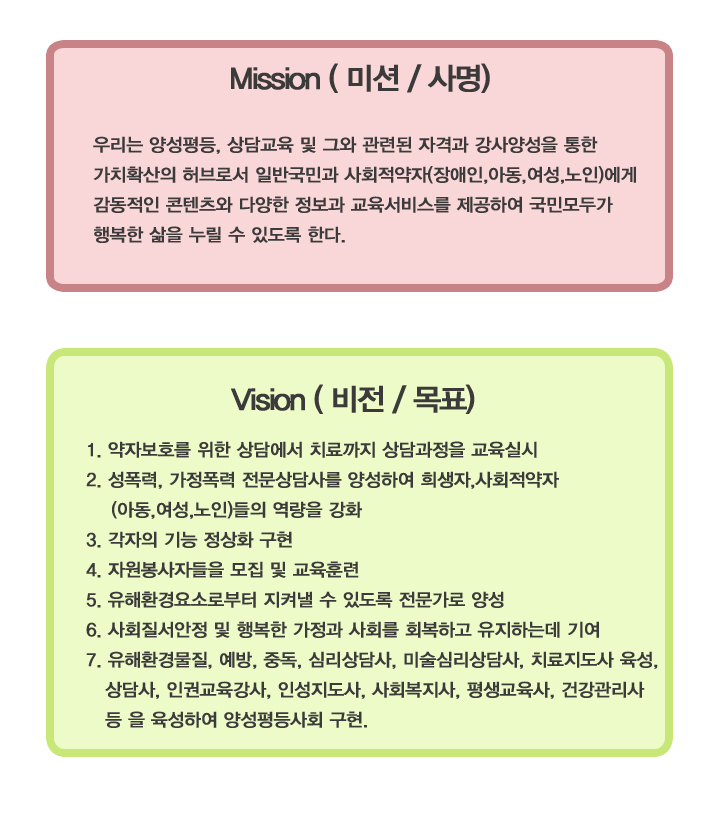 Mission ( 미션 / 사명)

우리는 양성평등, 상담교육 및 그와 관련된 자격과 강사양성을 통한 가치확산의 허브로서 일반국민과 사회적약자(장애인,아동,여성,노인)에게 감동적인 콘텐츠와 다양한 정보과 교육서비스를 제공하여 국민모두가 행복한 삶을 누릴 수 있도록 한다.

Vision ( 비전 / 목표)

1. 약자보호를 위한 상담에서 치료까지 상담과정을 교육실시
2. 성폭력, 가정폭력 전문상담사를 양성하여 희생자,사회적약자 (아동,여성,노인)들의 역량을 강화
3. 각자의 기능 정상화 구현
4. 자원봉사자들을 모집 및 교육훈련
5. 유해환경요소로부터 지켜낼 수 있도록 전문가로 양성
6. 사회질서안정 및 행복한 가정과 사회를 회복하고 유지하는데 기여
7. 유해환경물질, 예방, 중독, 심리상담사, 미술심리상담사, 치료지도사 육성, 상담사, 인권교육강사, 인성지도사, 사회복지사, 평생교육사, 건강관리사 등 을 육성하여 양성평등사회 구현.